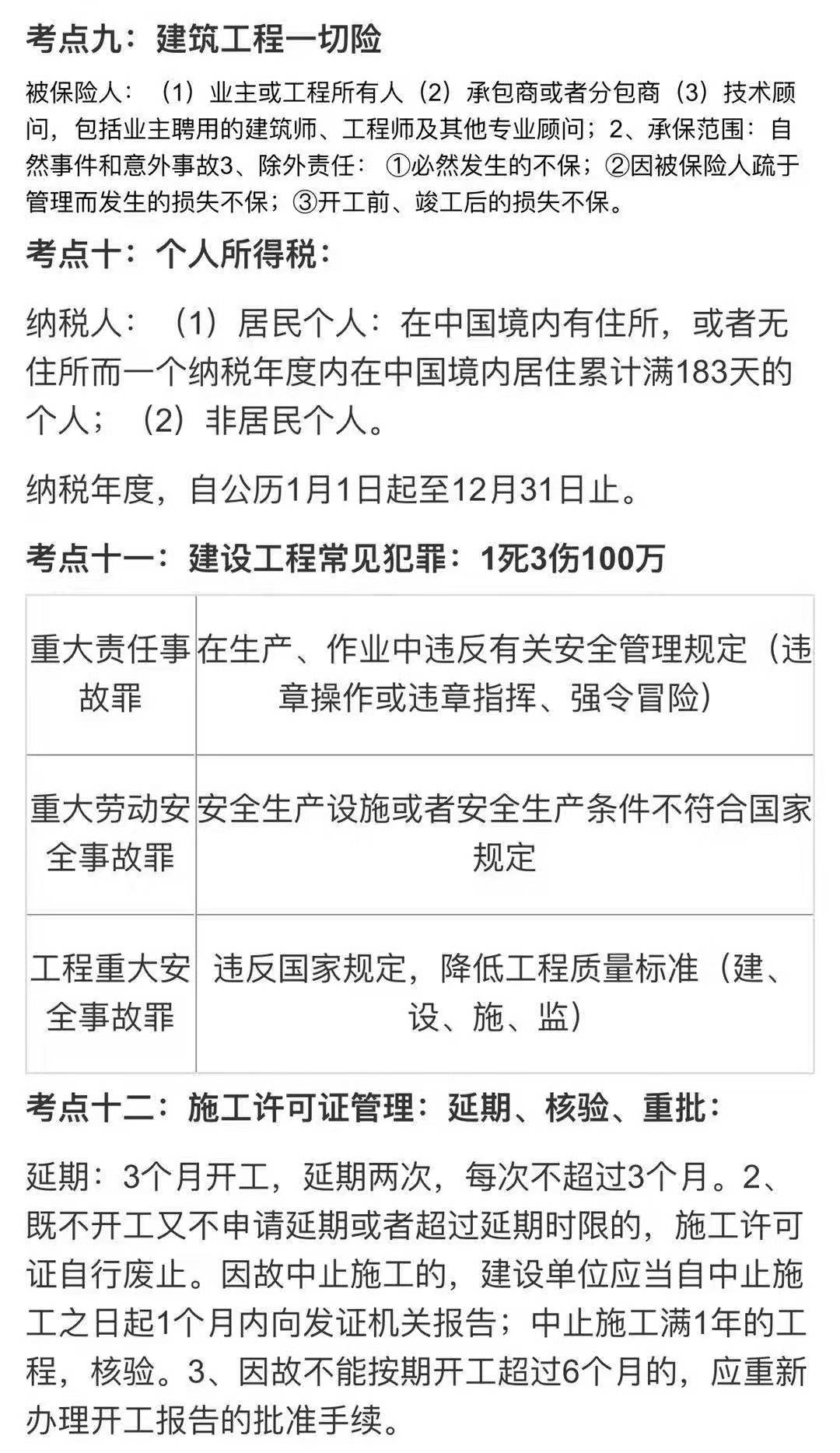 考点九：建筑工程一切险

被保险人：（1）业主或工程所有人（2）承包商或者分包商（3）技术顾问，包括业主聘用的建筑师、工程师及其他专业顾问；2、承保范围：自然事件和意外事故3、除外责任：①必然发生的不保；②因被保险人疏于管理而发生的损失不保；③开工前、竣工后的损失不保。

考点十：个人所得税：

纳税人：（1）居民个人：在中国境内有住所，或者无住所而一个纳税年度内在中国境内居住累计满183天的个人；（2）非居民个人。

纳税年度，自公历1月1日起至12月31日止。

考点十一：建设工程常见犯罪：1死3伤100万

| 重大责任事故罪 | 在生产、作业中违反有关安全管理规定（违章操作或违章指挥、强令冒险） |
|---|---|
| 重大劳动安全事故罪 | 安全生产设施或者安全生产条件不符合国家规定 |
| 工程重大安全事故罪 | 违反国家规定，降低工程质量标准（建、设、施、监） |

考点十二：施工许可证管理：延期、核验、重批：

延期：3个月开工，延期两次，每次不超过3个月。2、既不开工又不申请延期或者超过延期时限的，施工许可证自行废止。因故中止施工的，建设单位应当自中止施工之日起1个月内向发证机关报告；中止施工满1年的工程，核验。3、因故不能按期开工超过6个月的，应重新办理开工报告的批准手续。